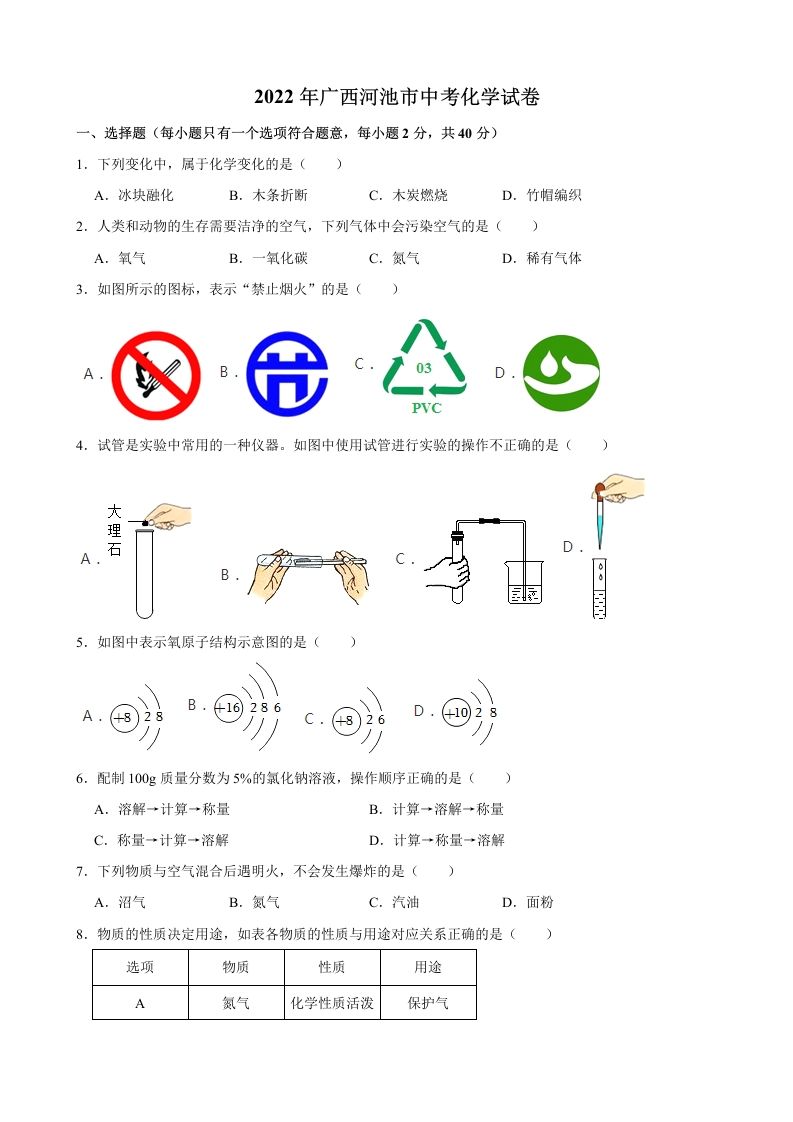 2022年广西河池市中考化学试卷

一、选择题（每小题只有一个选项符合题意，每小题2分，共40分）

1．下列变化中，属于化学变化的是（　　）

A．冰块融化　　B．木条折断　　C．木炭燃烧　　D．竹帽编织

2．人类和动物的生存需要洁净的空气，下列气体中会污染空气的是（　　）

A．氧气　　B．一氧化碳　　C．氮气　　D．稀有气体

3．如图所示的图标，表示“禁止烟火”的是（　　）

A．　　B．　　C．03 PVC　　D．

4．试管是实验中常用的一种仪器。如图中使用试管进行实验的操作不正确的是（　　）

A．大理石　　B．　　C．　　D．

5．如图中表示氧原子结构示意图的是（　　）

A．+8 2 8　　B．+16 2 8 6　　C．+8 2 6　　D．+10 2 8

6．配制100g质量分数为5%的氯化钠溶液，操作顺序正确的是（　　）

A．溶解→计算→称量　　B．计算→溶解→称量

C．称量→计算→溶解　　D．计算→称量→溶解

7．下列物质与空气混合后遇明火，不会发生爆炸的是（　　）

A．沼气　　B．氮气　　C．汽油　　D．面粉

8．物质的性质决定用途，如表各物质的性质与用途对应关系正确的是（　　）

| 选项 | 物质 | 性质 | 用途 |
|---|---|---|---|
| A | 氮气 | 化学性质活泼 | 保护气 |